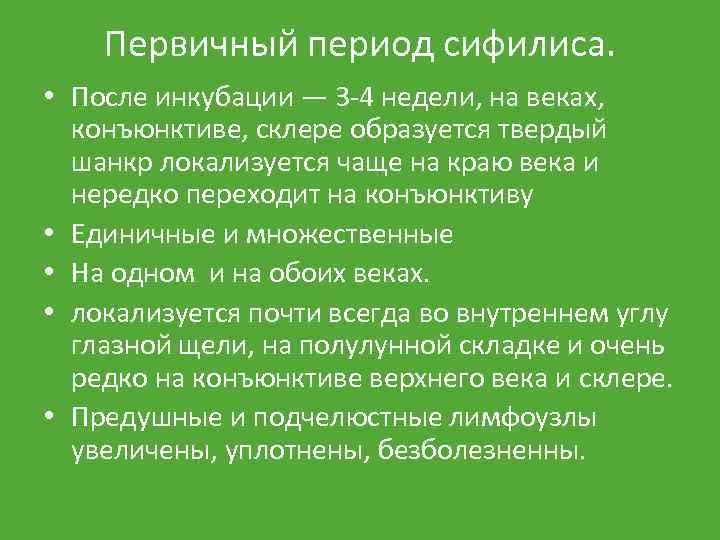 Первичный период сифилиса.

• После инкубации — 3-4 недели, на веках, конъюнктиве, склере образуется твердый шанкр локализуется чаще на краю века и нередко переходит на конъюнктиву
• Единичные и множественные
• На одном и на обоих веках.
• локализуется почти всегда во внутреннем углу глазной щели, на полулунной складке и очень редко на конъюнктиве верхнего века и склере.
• Предушные и подчелюстные лимфоузлы увеличены, уплотнены, безболезненны.